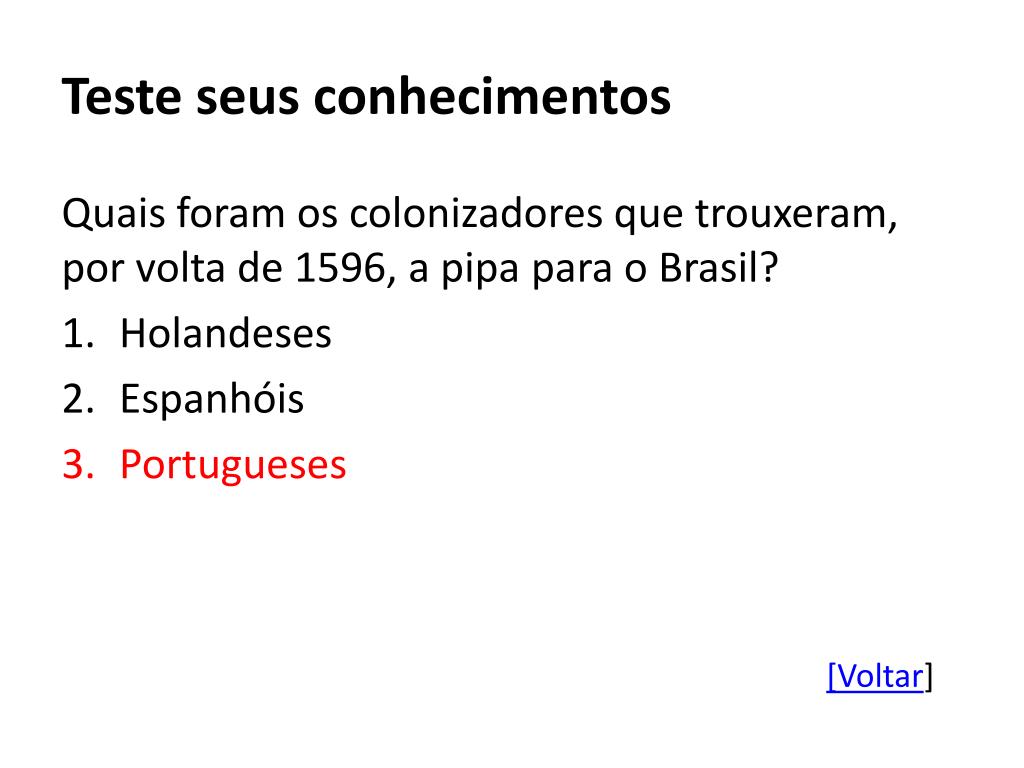 Teste seus conhecimentos

Quais foram os colonizadores que trouxeram, por volta de 1596, a pipa para o Brasil?

1. Holandeses
2. Espanhóis
3. Portugueses

[Voltar]